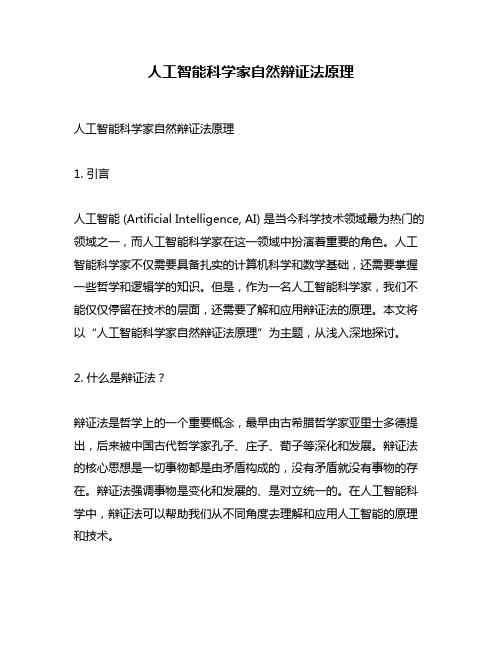 人工智能科学家自然辩证法原理

人工智能科学家自然辩证法原理

1. 引言

人工智能 (Artificial Intelligence, AI) 是当今科学技术领域最为热门的领域之一，而人工智能科学家在这一领域中扮演着重要的角色。人工智能科学家不仅需要具备扎实的计算机科学和数学基础，还需要掌握一些哲学和逻辑学的知识。但是，作为一名人工智能科学家，我们不能仅仅停留在技术的层面，还需要了解和应用辩证法的原理。本文将以“人工智能科学家自然辩证法原理”为主题，从浅入深地探讨。

2. 什么是辩证法？

辩证法是哲学上的一个重要概念，最早由古希腊哲学家亚里士多德提出，后来被中国古代哲学家孔子、庄子、荀子等深化和发展。辩证法的核心思想是一切事物都是由矛盾构成的，没有矛盾就没有事物的存在。辩证法强调事物是变化和发展的、是对立统一的。在人工智能科学中，辩证法可以帮助我们从不同角度去理解和应用人工智能的原理和技术。